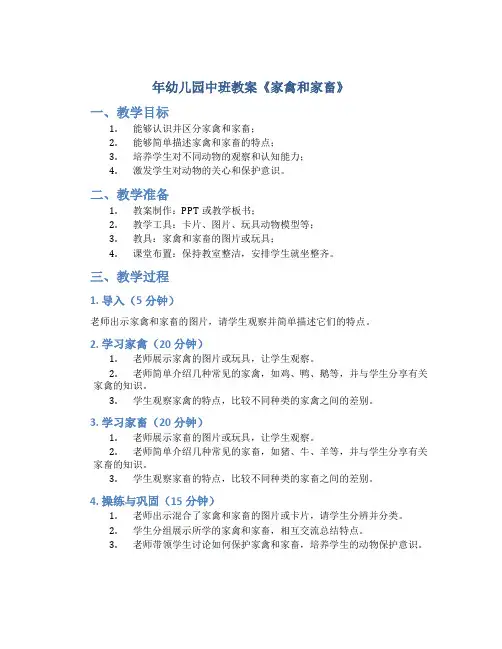 年幼儿园中班教案《家禽和家畜》

一、教学目标

1. 能够认识并区分家禽和家畜；
2. 能够简单描述家禽和家畜的特点；
3. 培养学生对不同动物的观察和认知能力；
4. 激发学生对动物的关心和保护意识。

二、教学准备

1. 教案制作：PPT 或教学板书；
2. 教学工具：卡片、图片、玩具动物模型等；
3. 教具：家禽和家畜的图片或玩具；
4. 课堂布置：保持教室整洁，安排学生就坐整齐。

三、教学过程

1. 导入（5 分钟）

老师出示家禽和家畜的图片，请学生观察并简单描述它们的特点。

2. 学习家禽（20 分钟）

1. 老师展示家禽的图片或玩具，让学生观察。
2. 老师简单介绍几种常见的家禽，如鸡、鸭、鹅等，并与学生分享有关家禽的知识。
3. 学生观察家禽的特点，比较不同种类的家禽之间的差别。

3. 学习家畜（20 分钟）

1. 老师展示家畜的图片或玩具，让学生观察。
2. 老师简单介绍几种常见的家畜，如猪、牛、羊等，并与学生分享有关家畜的知识。
3. 学生观察家畜的特点，比较不同种类的家畜之间的差别。

4. 操练与巩固（15 分钟）

1. 老师出示混合了家禽和家畜的图片或卡片，请学生分辨并分类。
2. 学生分组展示所学的家禽和家畜，相互交流总结特点。
3. 老师带领学生讨论如何保护家禽和家畜，培养学生的动物保护意识。